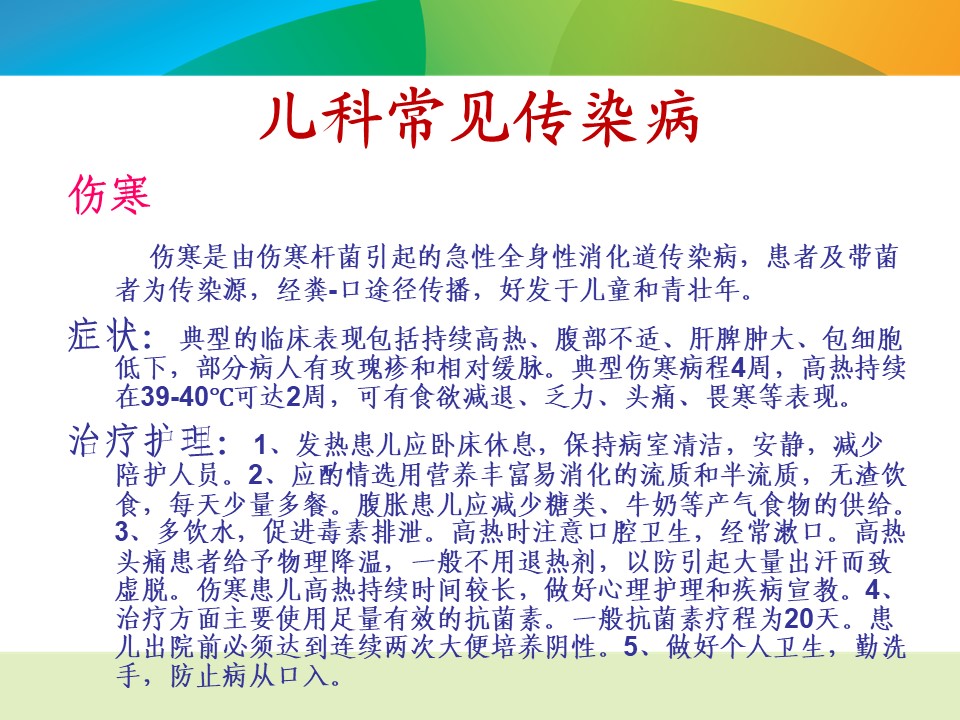 儿科常见传染病

伤寒

伤寒是由伤寒杆菌引起的急性全身性消化道传染病，患者及带菌者为传染源，经粪-口途径传播，好发于儿童和青壮年。

症状：典型的临床表现包括持续高热、腹部不适、肝脾肿大、包细胞低下，部分病人有玫瑰疹和相对缓脉。典型伤寒病程4周，高热持续在39-40℃可达2周，可有食欲减退、乏力、头痛、畏寒等表现。

治疗护理：1、发热患儿应卧床休息，保持病室清洁，安静，减少陪护人员。2、应酌情选用营养丰富易消化的流质和半流质，无渣饮食，每天少量多餐。腹胀患儿应减少糖类、牛奶等产气食物的供给。3、多饮水，促进毒素排泄。高热时注意口腔卫生，经常漱口。高热头痛患者给予物理降温，一般不用退热剂，以防引起大量出汗而致虚脱。伤寒患儿高热持续时间较长，做好心理护理和疾病宣教。4、治疗方面主要使用足量有效的抗菌素。一般抗菌素疗程为20天。患儿出院前必须达到连续两次大便培养阴性。5、做好个人卫生，勤洗手，防止病从口入。